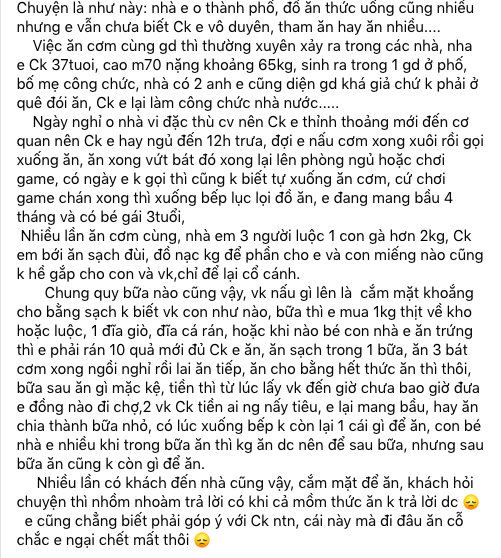 Chuyện là như này: nhà e o thành phố, đồ ăn thức uống cũng nhiều nhưng e vẫn chưa biết Ck e vô duyên, tham ăn hay ăn nhiều....

Việc ăn cơm cùng gd thì thường xuyên xảy ra trong các nhà, nha e Ck 37tuoi, cao m70 nặng khoảng 65kg, sinh ra trong 1 gd ở phố, bố mẹ công chức, nhà có 2 anh e cũng diện gd khá giả chứ k phải ở quê đói ăn, Ck e lại làm công chức nhà nước.....

Ngày nghỉ o nhà vi đặc thù cv nên Ck e thỉnh thoảng mới đến cơ quan nên Ck e hay ngủ đến 12h trưa, đợi e nấu cơm xong xuôi rồi gọi xuống ăn, ăn xong vứt bát đó xong lại lên phòng ngủ hoặc chơi game, có ngày e k gọi thì cũng k biết tự xuống ăn cơm, cứ chơi game chán xong thì xuống bếp lục lọi đồ ăn, e đang mang bầu 4 tháng và có bé gái 3tuổi,

Nhiều lần ăn cơm cùng, nhà em 3 người luộc 1 con gà hơn 2kg, Ck em bới ăn sạch đùi, đồ nạc kg để phần cho e và con miếng nào cũng k hề gắp cho con và vk,chỉ để lại cổ cánh.

Chung quy bữa nào cũng vậy, vk nấu gì lên là cắm mặt khoắng cho bằng sạch k biết vk con như nào, bữa thì e mua 1kg thịt về kho hoặc luộc, 1 đĩa giò, đĩa cá rán, hoặc khi nào bé con nhà e ăn trứng thì e phải rán 10 quả mới đủ Ck e ăn, ăn sạch trong 1 bữa, ăn 3 bát cơm xong ngồi nghỉ rồi lai ăn tiếp, ăn cho bằng hết thức ăn thì thôi, bữa sau ăn gì mặc kệ, tiền thì từ lúc lấy vk đến giờ chưa bao giờ đưa e đồng nào đi chợ,2 vk Ck tiền ai ng nấy tiêu, e lại mang bầu, hay ăn chia thành bữa nhỏ, có lúc xuống bếp k còn lại 1 cái gì để ăn, con bé nhà e nhiều khi trong bữa ăn thì kg ăn dc nên để sau bữa, nhưng sau bữa ăn cũng k còn gì để ăn.

Nhiều lần có khách đến nhà cũng vậy, cắm mặt để ăn, khách hỏi chuyện thì nhồm nhoàm trả lời có khi cả mồm thức ăn k trả lời dc 😞

e cũng chẳng biết phải góp ý với Ck ntn, cái này mà đi đâu ăn cỗ chắc e ngại chết mất thôi 😞